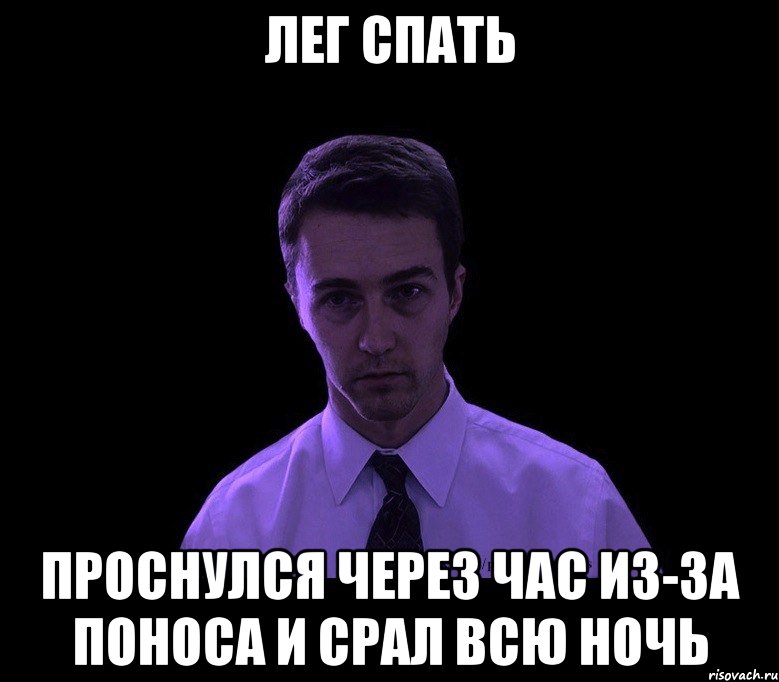 ЛЕГ СПАТЬ

ПРОСНУЛСЯ ЧЕРЕЗ ЧАС ИЗ-ЗА ПОНОСА И СРАЛ ВСЮ НОЧЬ

risovach.ru